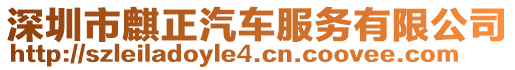 深圳市麒正汽车服务有限公司
http://szleiladoyle4.cn.coovee.com